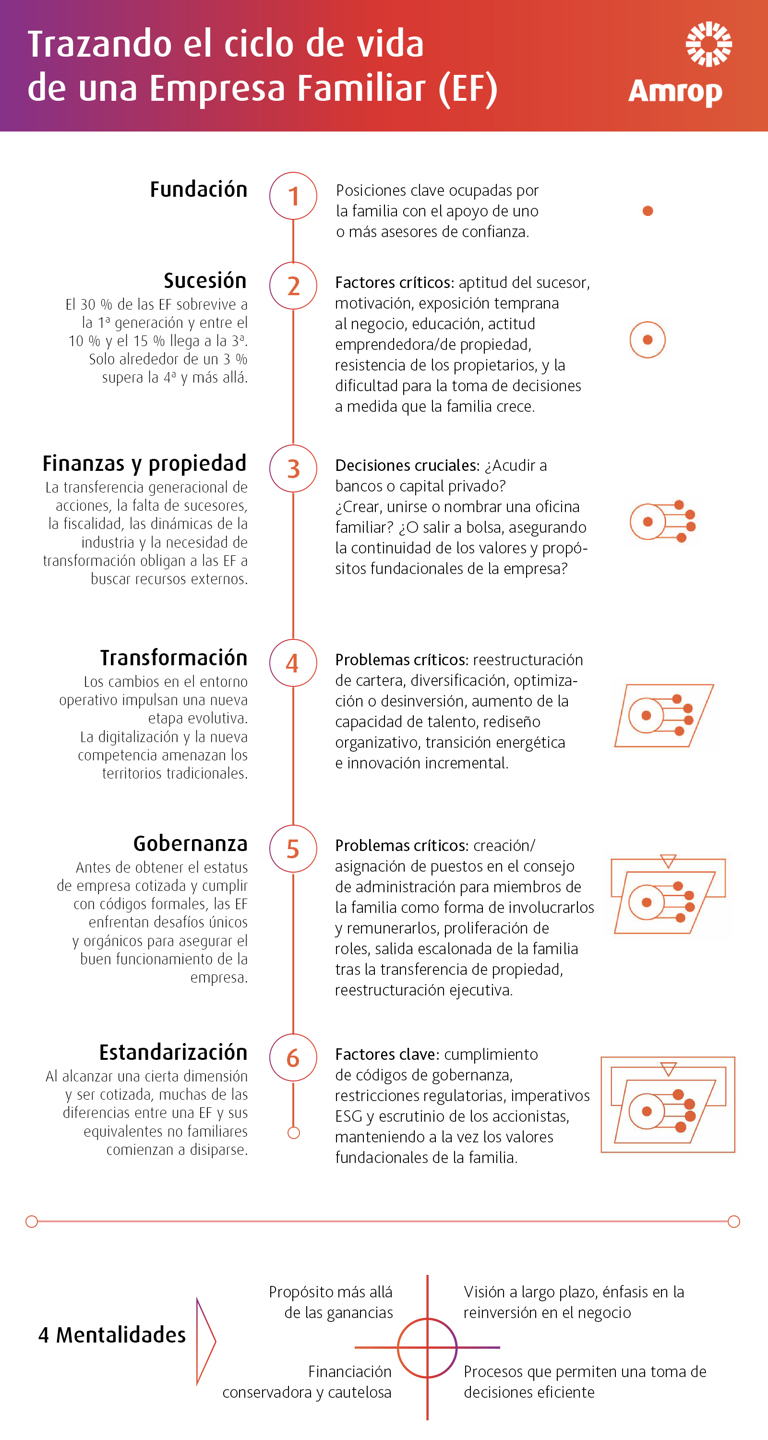 Trazando el ciclo de vida de una Empresa Familiar (EF)

Amrop

Fundación

1

Posiciones clave ocupadas por la familia con el apoyo de uno o más asesores de confianza.

Sucesión

El 30 % de las EF sobrevive a la 1ª generación y entre el 10 % y el 15 % llega a la 3ª. Solo alrededor de un 3 % supera la 4ª y más allá.

2

Factores críticos: aptitud del sucesor, motivación, exposición temprana al negocio, educación, actitud emprendedora/de propiedad, resistencia de los propietarios, y la dificultad para la toma de decisiones a medida que la familia crece.

Finanzas y propiedad

La transferencia generacional de acciones, la falta de sucesores, la fiscalidad, las dinámicas de la industria y la necesidad de transformación obligan a las EF a buscar recursos externos.

3

Decisiones cruciales: ¿Acudir a bancos o capital privado? ¿Crear, unirse o nombrar una oficina familiar? ¿O salir a bolsa, asegurando la continuidad de los valores y propósitos fundacionales de la empresa?

Transformación

Los cambios en el entorno operativo impulsan una nueva etapa evolutiva. La digitalización y la nueva competencia amenazan los territorios tradicionales.

4

Problemas críticos: reestructuración de cartera, diversificación, optimización o desinversión, aumento de la capacidad de talento, rediseño organizativo, transición energética e innovación incremental.

Gobernanza

Antes de obtener el estatus de empresa cotizada y cumplir con códigos formales, las EF enfrentan desafíos únicos y orgánicos para asegurar el buen funcionamiento de la empresa.

5

Problemas críticos: creación/asignación de puestos en el consejo de administración para miembros de la familia como forma de involucrarlos y remunerarlos, proliferación de roles, salida escalonada de la familia tras la transferencia de propiedad, reestructuración ejecutiva.

Estandarización

Al alcanzar una cierta dimensión y ser cotizada, muchas de las diferencias entre una EF y sus equivalentes no familiares comienzan a disiparse.

6

Factores clave: cumplimiento de códigos de gobernanza, restricciones regulatorias, imperativos ESG y escrutinio de los accionistas, manteniendo a la vez los valores fundacionales de la familia.

4 Mentalidades

Propósito más allá de las ganancias

Visión a largo plazo, énfasis en la reinversión en el negocio

Financiación conservadora y cautelosa

Procesos que permiten una toma de decisiones eficiente